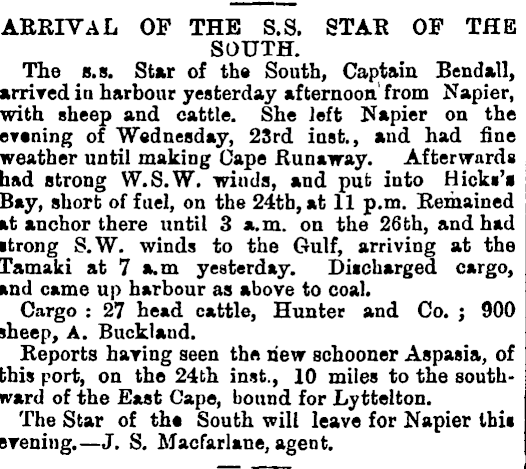 ARRIVAL OF THE S.S. STAR OF THE SOUTH.

The s.s. Star of the South, Captain Bendall, arrived in harbour yesterday afternoon from Napier, with sheep and cattle. She left Napier on the evening of Wednesday, 23rd inst., and had fine weather until making Cape Runaway. Afterwards had strong W.S.W. winds, and put into Hicks's Bay, short of fuel, on the 24th, at 11 p.m. Remained at anchor there until 3 a.m. on the 26th, and had strong S.W. winds to the Gulf, arriving at the Tamaki at 7 a.m yesterday. Discharged cargo, and came up harbour as above to coal.

Cargo : 27 head cattle, Hunter and Co. ; 900 sheep, A. Buckland.

Reports having seen the new schooner Aspasia, of this port, on the 24th inst., 10 miles to the southward of the East Cape, bound for Lyttelton.

The Star of the South will leave for Napier this evening.—J. S. Macfarlane, agent.